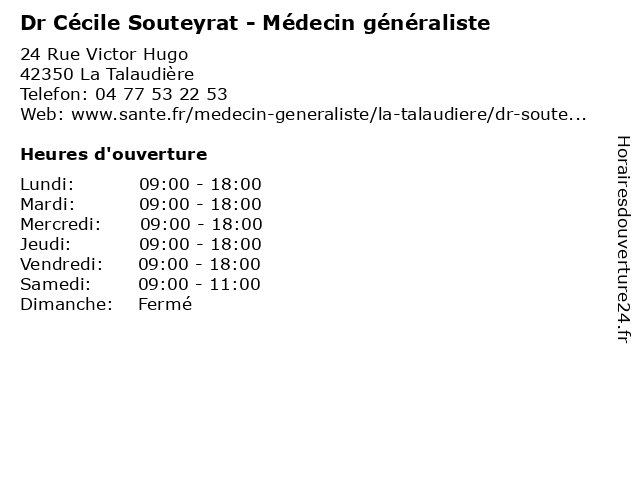 Dr Cécile Souteyrat - Médecin généraliste

24 Rue Victor Hugo
42350 La Talaudière
Telefon: 04 77 53 22 53
Web: www.sante.fr/medecin-generaliste/la-talaudiere/dr-soute...

Heures d'ouverture

| | |
|---|---|
| Lundi: | 09:00 - 18:00 |
| Mardi: | 09:00 - 18:00 |
| Mercredi: | 09:00 - 18:00 |
| Jeudi: | 09:00 - 18:00 |
| Vendredi: | 09:00 - 18:00 |
| Samedi: | 09:00 - 11:00 |
| Dimanche: | Fermé |

Horairesdouverture24.fr